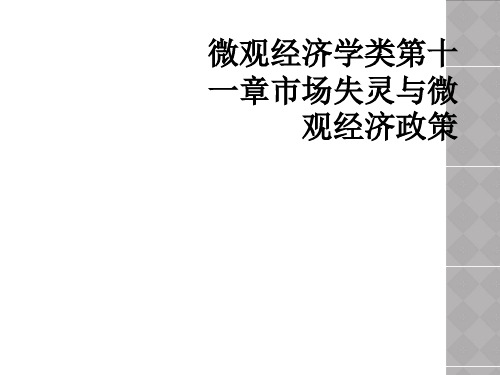 微观经济学类第十一章市场失灵与微观经济政策